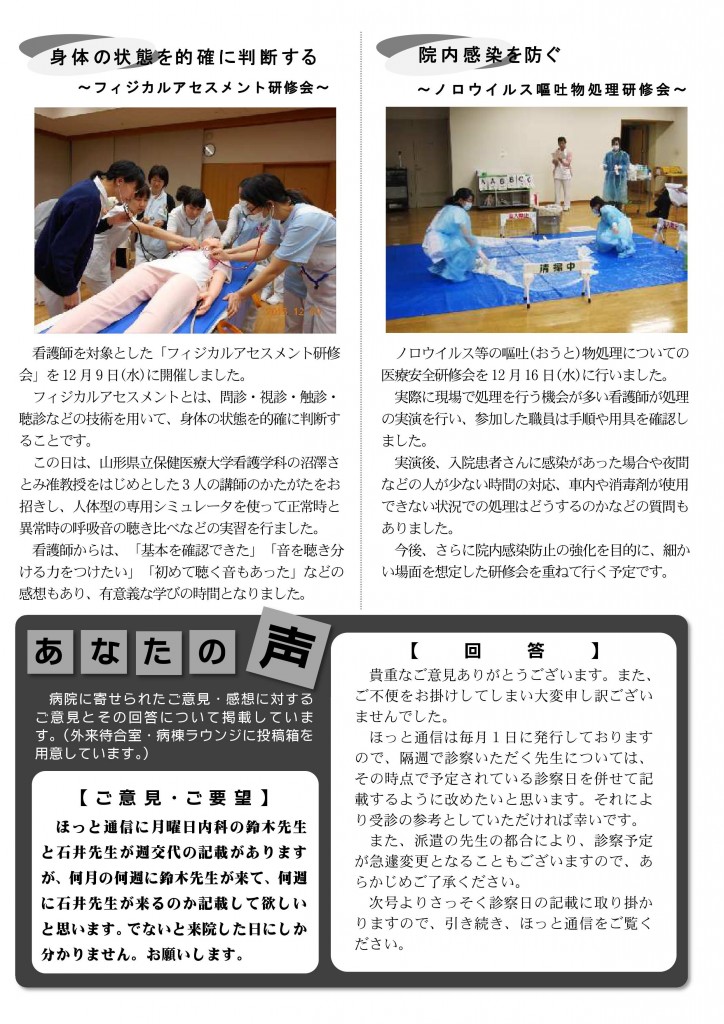 身体の状態を的確に判断する
～フィジカルアセスメント研修会～

看護師を対象とした「フィジカルアセスメント研修会」を12月9日(水)に開催しました。

フィジカルアセスメントとは、問診・視診・触診・聴診などの技術を用いて、身体の状態を的確に判断することです。

この日は、山形県立保健医療大学看護学科の沼澤さとみ准教授をはじめとした3人の講師のかたがたをお招きし、人体型の専用シミュレータを使って正常時と異常時の呼吸音の聴き比べなどの実習を行ました。

看護師からは、「基本を確認できた」「音を聴き分ける力をつけたい」「初めて聴く音もあった」などの感想もあり、有意義な学びの時間となりました。

院内感染を防ぐ
～ノロウイルス嘔吐物処理研修会～

清掃中

ノロウイルス等の嘔吐(おうと)物処理についての医療安全研修会を12月16日(水)に行いました。

実際に現場で処理を行う機会が多い看護師が処理の実演を行い、参加した職員は手順や用具を確認しました。

実演後、入院患者さんに感染があった場合や夜間などの人が少ない時間の対応、車内や消毒剤が使用できない状況での処理はどうするのかなどの質問もありました。

今後、さらに院内感染防止の強化を目的に、細かい場面を想定した研修会を重ねて行く予定です。

あなたの声

病院に寄せられたご意見・感想に対するご意見とその回答について掲載しています。(外来待合室・病棟ラウンジに投稿箱を用意しています。)

【ご意見・ご要望】

ほっと通信に月曜日内科の鈴木先生と石井先生が週交代の記載がありますが、何月の何週に鈴木先生が来て、何週に石井先生が来るのか記載して欲しいと思います。でないと来院した日にしか分かりません。お願いします。

【 回 答 】

貴重なご意見ありがとうございます。また、ご不便をお掛けしてしまい大変申し訳ございませんでした。

ほっと通信は毎月1日に発行しておりますので、隔週で診察いただく先生については、その時点で予定されている診察日を併せて記載するように改めたいと思います。それにより受診の参考としていただければ幸いです。

また、派遣の先生の都合により、診察予定が急遽変更となることもございますので、あらかじめご了承ください。

次号よりさっそく診察日の記載に取り掛かりますので、引き続き、ほっと通信をご覧ください。